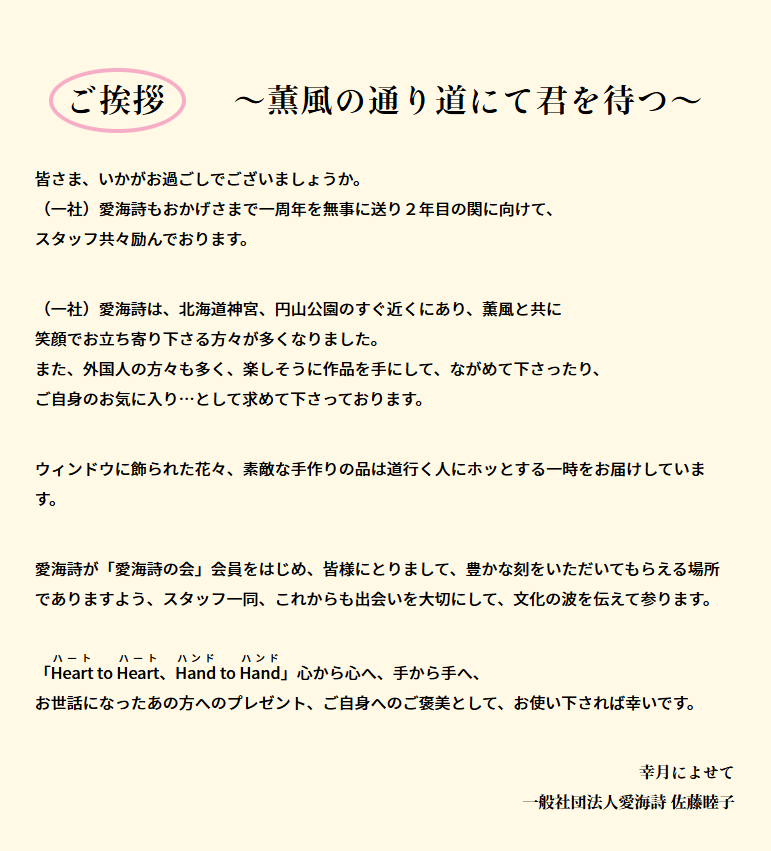 ご挨拶　～薫風の通り道にて君を待つ～

皆さま、いかがお過ごしでございましょうか。
（一社）愛海詩もおかげさまで一周年を無事に送り２年目の関に向けて、
スタッフ共々励んでおります。

（一社）愛海詩は、北海道神宮、円山公園のすぐ近くにあり、薫風と共に
笑顔でお立ち寄り下さる方々が多くなりました。
また、外国人の方々も多く、楽しそうに作品を手にして、ながめて下さったり、
ご自身のお気に入り…として求めて下さっております。

ウィンドウに飾られた花々、素敵な手作りの品は道行く人にホッとする一時をお届けしています。

愛海詩が「愛海詩の会」会員をはじめ、皆様にとりまして、豊かな刻をいただいてもらえる場所でありますよう、スタッフ一同、これからも出会いを大切にして、文化の波を伝えて参ります。

ハート　ハート　ハンド　ハンド
「Heart to Heart、Hand to Hand」心から心へ、手から手へ、
お世話になったあの方へのプレゼント、ご自身へのご褒美として、お使い下されば幸いです。

幸月によせて
一般社団法人愛海詩 佐藤睦子